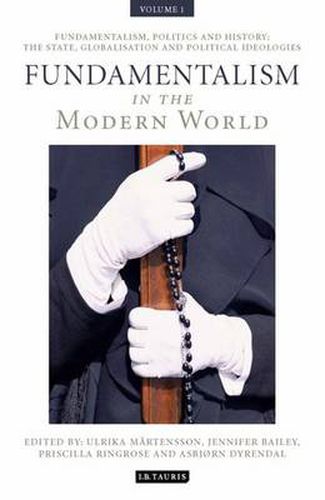 VOLUME 1

FUNDAMENTALISM, POLITICS AND HISTORY: THE STATE, GLOBALISATION AND POLITICAL IDEOLOGIES

FUNDAMENTALISM
IN THE
MODERN WORLD

EDITED BY: ULRIKA MÅRTENSSON, JENNIFER BAILEY, PRISCILLA RINGROSE AND ASBJØRN DYRENDAL

I.B.TAURIS